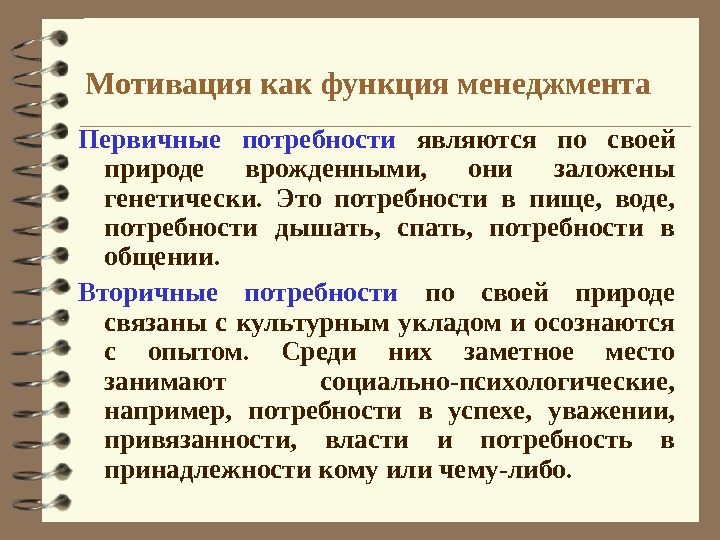 Мотивация как функция менеджмента

Первичные потребности являются по своей природе врожденными, они заложены генетически. Это потребности в пище, воде, потребности дышать, спать, потребности в общении.

Вторичные потребности по своей природе связаны с культурным укладом и осознаются с опытом. Среди них заметное место занимают социально-психологические, например, потребности в успехе, уважении, привязанности, власти и потребность в принадлежности кому или чему-либо.